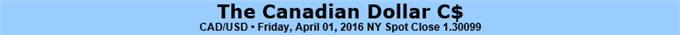 The Canadian Dollar C$

CAD/USD • Friday, April 01, 2016 NY Spot Close 1.30099